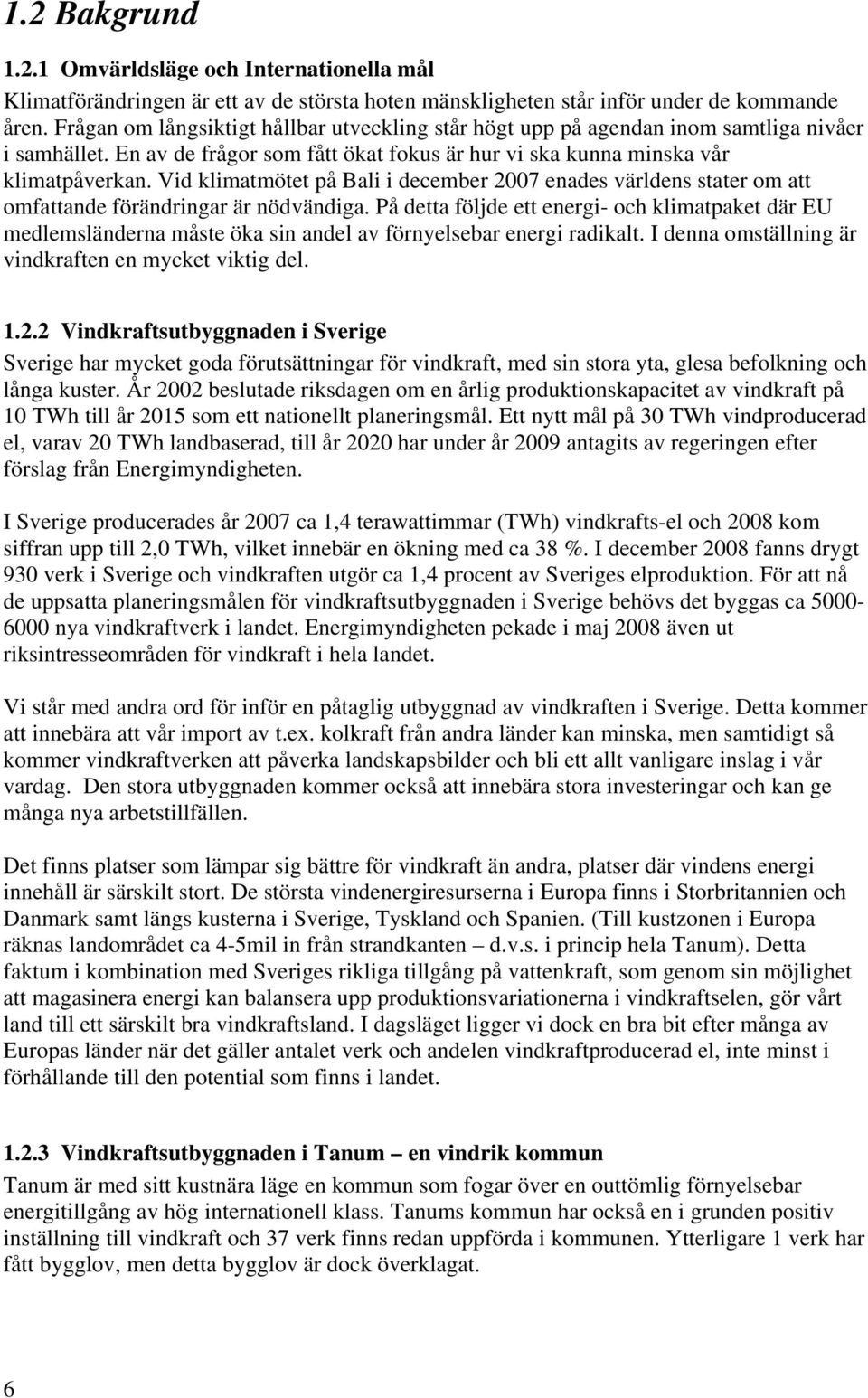 1.2 Bakgrund

1.2.1 Omvärldsläge och Internationella mål

Klimatförändringen är ett av de största hoten mänskligheten står inför under de kommande åren. Frågan om långsiktigt hållbar utveckling står högt upp på agendan inom samtliga nivåer i samhället. En av de frågor som fått ökat fokus är hur vi ska kunna minska vår klimatpåverkan. Vid klimatmötet på Bali i december 2007 enades världens stater om att omfattande förändringar är nödvändiga. På detta följde ett energi- och klimatpaket där EU medlemsländerna måste öka sin andel av förnyelsebar energi radikalt. I denna omställning är vindkraften en mycket viktig del.

1.2.2 Vindkraftsutbyggnaden i Sverige

Sverige har mycket goda förutsättningar för vindkraft, med sin stora yta, glesa befolkning och långa kuster. År 2002 beslutade riksdagen om en årlig produktionskapacitet av vindkraft på 10 TWh till år 2015 som ett nationellt planeringsmål. Ett nytt mål på 30 TWh vindproducerad el, varav 20 TWh landbaserad, till år 2020 har under år 2009 antagits av regeringen efter förslag från Energimyndigheten.

I Sverige producerades år 2007 ca 1,4 terawattimmar (TWh) vindkrafts-el och 2008 kom siffran upp till 2,0 TWh, vilket innebär en ökning med ca 38 %. I december 2008 fanns drygt 930 verk i Sverige och vindkraften utgör ca 1,4 procent av Sveriges elproduktion. För att nå de uppsatta planeringsmålen för vindkraftsutbyggnaden i Sverige behövs det byggas ca 5000-6000 nya vindkraftverk i landet. Energimyndigheten pekade i maj 2008 även ut riksintresseområden för vindkraft i hela landet.

Vi står med andra ord för inför en påtaglig utbyggnad av vindkraften i Sverige. Detta kommer att innebära att vår import av t.ex. kolkraft från andra länder kan minska, men samtidigt så kommer vindkraftverken att påverka landskapsbilder och bli ett allt vanligare inslag i vår vardag. Den stora utbyggnaden kommer också att innebära stora investeringar och kan ge många nya arbetstillfällen.

Det finns platser som lämpar sig bättre för vindkraft än andra, platser där vindens energi innehåll är särskilt stort. De största vindenergiresurserna i Europa finns i Storbritannien och Danmark samt längs kusterna i Sverige, Tyskland och Spanien. (Till kustzonen i Europa räknas landområdet ca 4-5mil in från strandkanten – d.v.s. i princip hela Tanum). Detta faktum i kombination med Sveriges rikliga tillgång på vattenkraft, som genom sin möjlighet att magasinera energi kan balansera upp produktionsvariationerna i vindkraftselen, gör vårt land till ett särskilt bra vindkraftsland. I dagsläget ligger vi dock en bra bit efter många av Europas länder när det gäller antalet verk och andelen vindkraftproducerad el, inte minst i förhållande till den potential som finns i landet.

1.2.3 Vindkraftsutbyggnaden i Tanum – en vindrik kommun

Tanum är med sitt kustnära läge en kommun som fogar över en outtömlig förnyelsebar energitillgång av hög internationell klass. Tanums kommun har också en i grunden positiv inställning till vindkraft och 37 verk finns redan uppförda i kommunen. Ytterligare 1 verk har fått bygglov, men detta bygglov är dock överklagat.

6